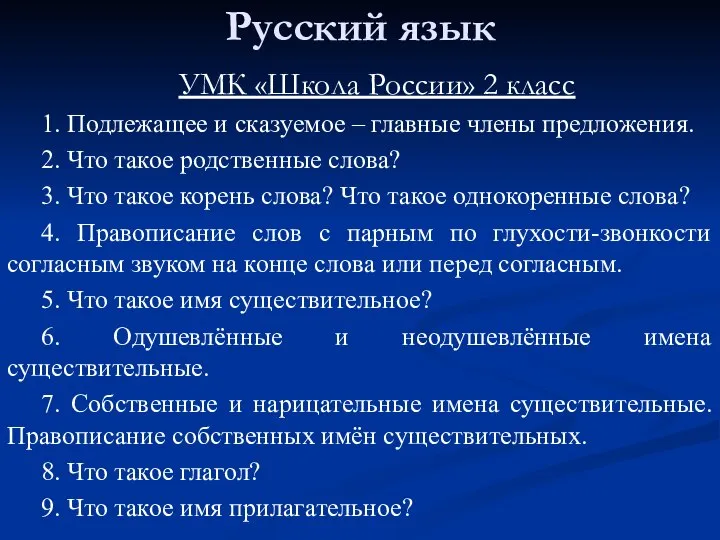 Русский язык

УМК «Школа России» 2 класс

1. Подлежащее и сказуемое – главные члены предложения.

2. Что такое родственные слова?

3. Что такое корень слова? Что такое однокоренные слова?

4. Правописание слов с парным по глухости-звонкости согласным звуком на конце слова или перед согласным.

5. Что такое имя существительное?

6. Одушевлённые и неодушевлённые имена существительные.

7. Собственные и нарицательные имена существительные. Правописание собственных имён существительных.

8. Что такое глагол?

9. Что такое имя прилагательное?